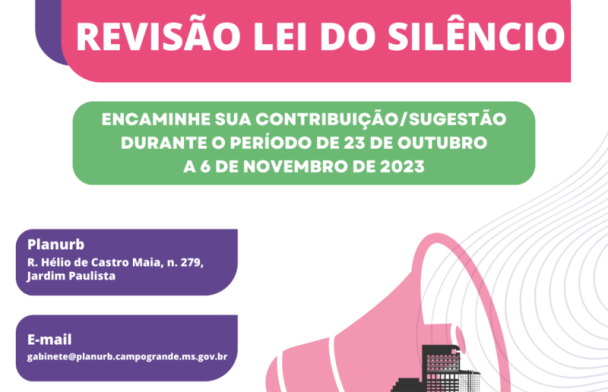 REVISÃO LEI DO SILÊNCIO

ENCAMINHE SUA CONTRIBUIÇÃO/SUGESTÃO DURANTE O PERÍODO DE 23 DE OUTUBRO A 6 DE NOVEMBRO DE 2023

Planurb
R. Hélio de Castro Maia, n. 279, Jardim Paulista

E-mail
gabinete@planurb.campogrande.ms.gov.br